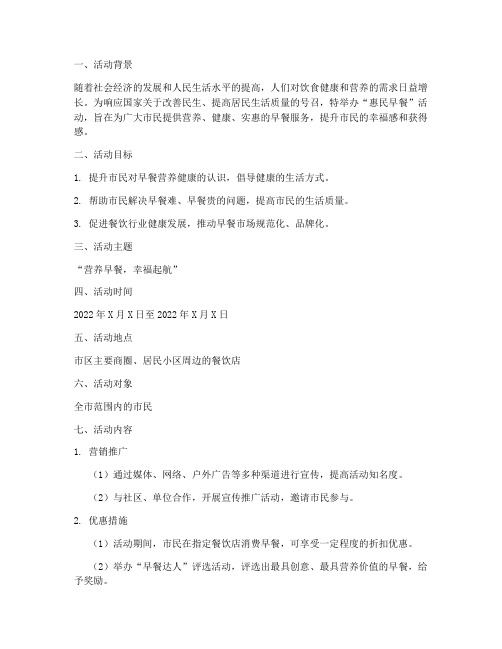 一、活动背景

随着社会经济的发展和人民生活水平的提高，人们对饮食健康和营养的需求日益增长。为响应国家关于改善民生、提高居民生活质量的号召，特举办“惠民早餐”活动，旨在为广大市民提供营养、健康、实惠的早餐服务，提升市民的幸福感和获得感。

二、活动目标

1. 提升市民对早餐营养健康的认识，倡导健康的生活方式。

2. 帮助市民解决早餐难、早餐贵的问题，提高市民的生活质量。

3. 促进餐饮行业健康发展，推动早餐市场规范化、品牌化。

三、活动主题

“营养早餐，幸福起航”

四、活动时间

2022 年 X 月 X 日至 2022 年 X 月 X 日

五、活动地点

市区主要商圈、居民小区周边的餐饮店

六、活动对象

全市范围内的市民

七、活动内容

1. 营销推广

（1）通过媒体、网络、户外广告等多种渠道进行宣传，提高活动知名度。

（2）与社区、单位合作，开展宣传推广活动，邀请市民参与。

2. 优惠措施

（1）活动期间，市民在指定餐饮店消费早餐，可享受一定程度的折扣优惠。

（2）举办“早餐达人”评选活动，评选出最具创意、最具营养价值的早餐，给予奖励。